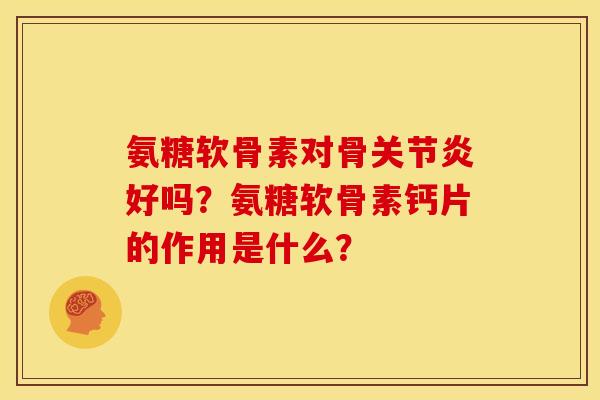 氨糖软骨素对骨关节炎好吗？氨糖软骨素钙片的作用是什么？